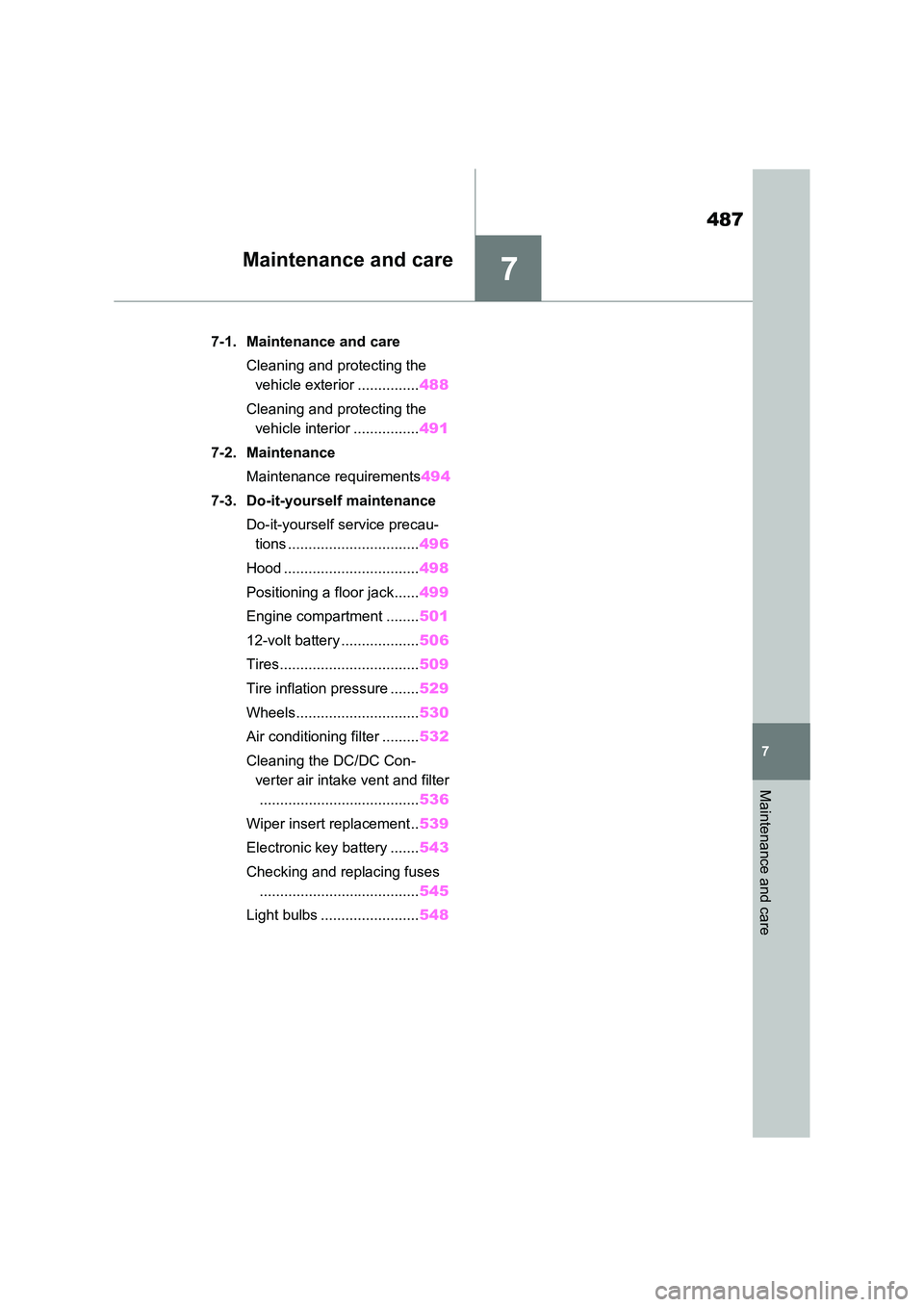 487

Maintenance and care

7

7-1. Maintenance and care

Cleaning and protecting the vehicle exterior ...............488

Cleaning and protecting the vehicle interior ................491

7-2. Maintenance

Maintenance requirements494

7-3. Do-it-yourself maintenance

Do-it-yourself service precautions ................................496

Hood .................................498

Positioning a floor jack......499

Engine compartment ........501

12-volt battery...................506

Tires..................................509

Tire inflation pressure .......529

Wheels..............................530

Air conditioning filter .........532

Cleaning the DC/DC Converter air intake vent and filter .......................................536

Wiper insert replacement..539

Electronic key battery .......543

Checking and replacing fuses .......................................545

Light bulbs ........................548

7

Maintenance and care

carmanualsonline.info